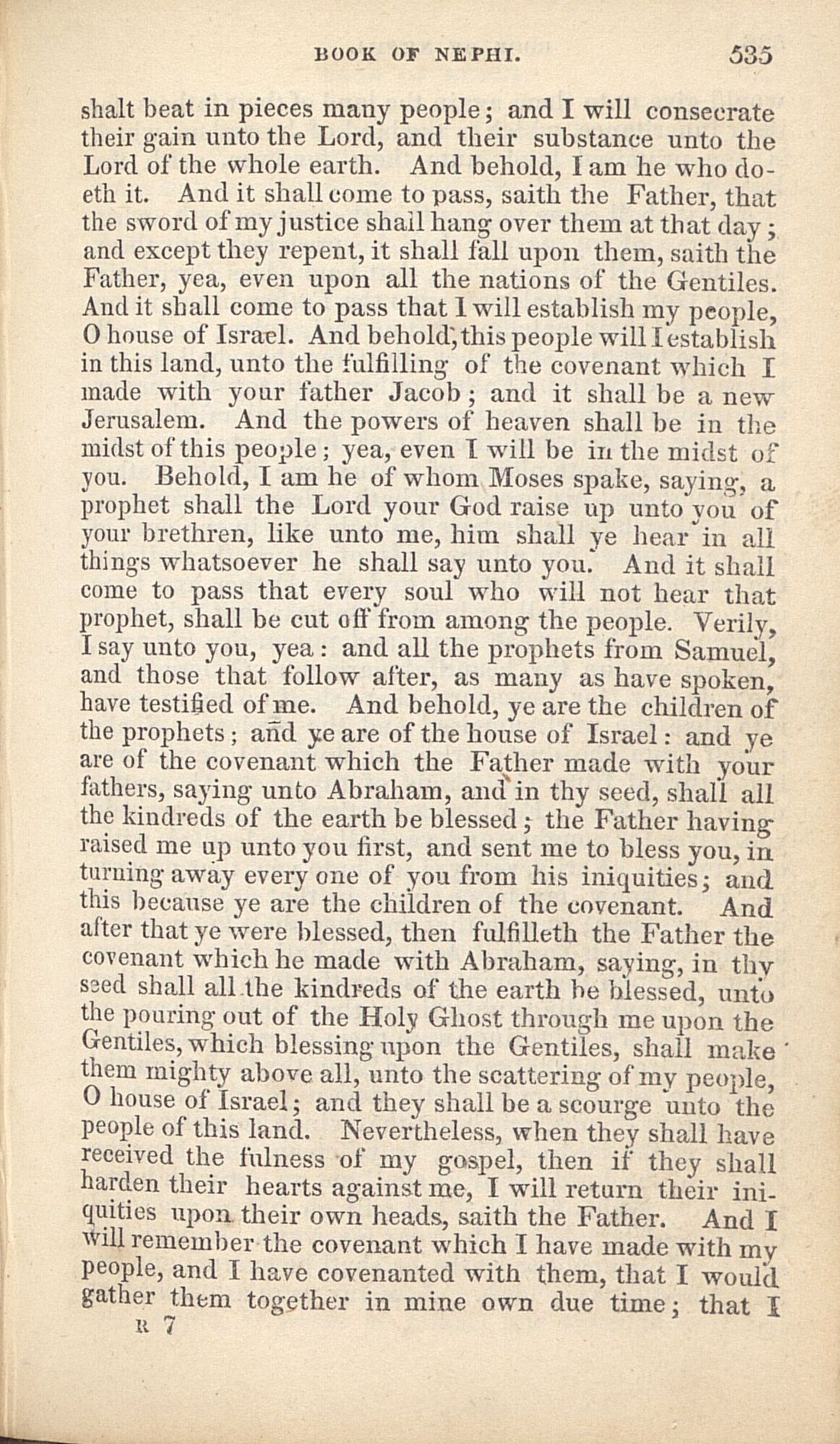 BOOK OF NEPHI. 535

shalt beat in pieces many people; and I will consecrate their gain unto the Lord, and their substance unto the Lord of the whole earth. And behold, I am he who doeth it. And it shall come to pass, saith the Father, that the sword of my justice shall hang over them at that day; and except they repent, it shall fall upon them, saith the Father, yea, even upon all the nations of the Gentiles. And it shall come to pass that I will establish my people, O house of Israel. And behold, this people will I establish in this land, unto the fulfilling of the covenant which I made with your father Jacob; and it shall be a new Jerusalem. And the powers of heaven shall be in the midst of this people; yea, even I will be in the midst of you. Behold, I am he of whom Moses spake, saying, a prophet shall the Lord your God raise up unto you of your brethren, like unto me, him shall ye hear in all things whatsoever he shall say unto you. And it shall come to pass that every soul who will not hear that prophet, shall be cut off from among the people. Verily, I say unto you, yea: and all the prophets from Samuel, and those that follow after, as many as have spoken, have testified of me. And behold, ye are the children of the prophets; and ye are of the house of Israel: and ye are of the covenant which the Father made with your fathers, saying unto Abraham, and in thy seed, shall all the kindreds of the earth be blessed; the Father having raised me up unto you first, and sent me to bless you, in turning away every one of you from his iniquities; and this because ye are the children of the covenant. And after that ye were blessed, then fulfilleth the Father the covenant which he made with Abraham, saying, in thy seed shall all the kindreds of the earth be blessed, unto the pouring out of the Holy Ghost through me upon the Gentiles, which blessing upon the Gentiles, shall make them mighty above all, unto the scattering of my people, O house of Israel; and they shall be a scourge unto the people of this land. Nevertheless, when they shall have received the fulness of my gospel, then if they shall harden their hearts against me, I will return their iniquities upon their own heads, saith the Father. And I will remember the covenant which I have made with my people, and I have covenanted with them, that I would gather them together in mine own due time; that I

R 7